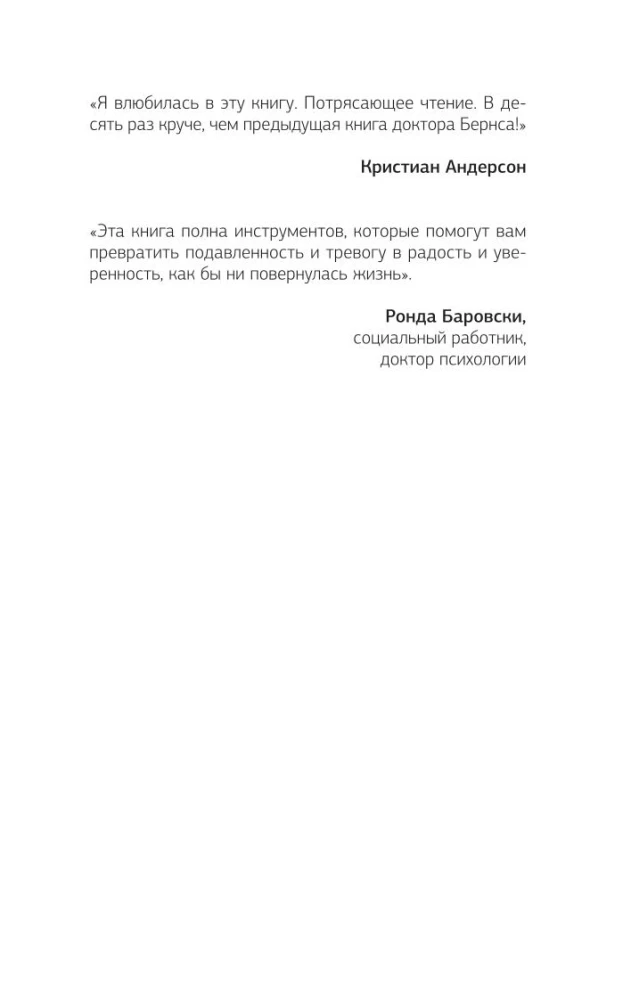 «Я влюбилась в эту книгу. Потрясающее чтение. В десять раз круче, чем предыдущая книга доктора Бернса!»

Кристиан Андерсон

«Эта книга полна инструментов, которые помогут вам превратить подавленность и тревогу в радость и уверенность, как бы ни повернулась жизнь».

Ронда Баровски,
социальный работник,
доктор психологии